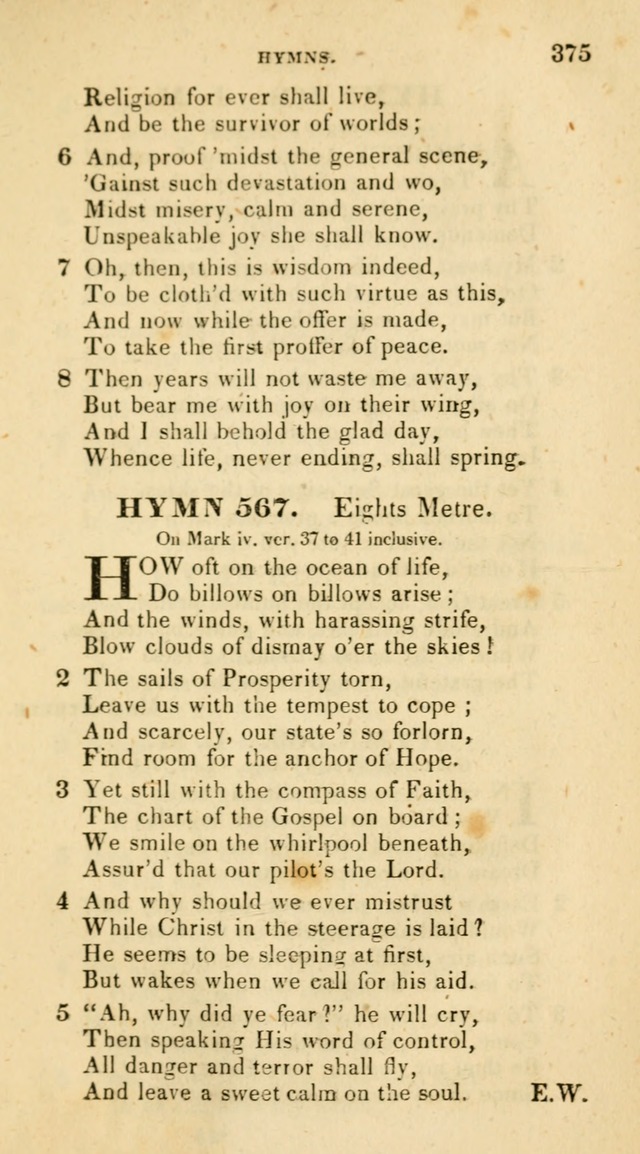 HYMNS. 375

Religion for ever shall live,
And be the survivor of worlds;

6 And, proof 'midst the general scene,
'Gainst such devastation and wo,
Midst misery, calm and serene,
Unspeakable joy she shall know.

7 Oh, then, this is wisdom indeed,
To be cloth'd with such virtue as this,
And now while the offer is made,
To take the first proffer of peace.

8 Then years will not waste me away,
But bear me with joy on their wing,
And I shall behold the glad day,
Whence life, never ending, shall spring.

HYMN 567. Eights Metre.

On Mark iv. ver. 37 to 41 inclusive.

HOW oft on the ocean of life,
Do billows on billows arise;
And the winds, with harassing strife,
Blow clouds of dismay o'er the skies!

2 The sails of Prosperity torn,
Leave us with the tempest to cope;
And scarcely, our state's so forlorn,
Find room for the anchor of Hope.

3 Yet still with the compass of Faith,
The chart of the Gospel on board;
We smile on the whirlpool beneath,
Assur'd that our pilot's the Lord.

4 And why should we ever mistrust
While Christ in the steerage is laid?
He seems to be sleeping at first,
But wakes when we call for his aid.

5 "Ah, why did ye fear?" he will cry,
Then speaking His word of control,
All danger and terror shall fly,
And leave a sweet calm on the soul. E.W.